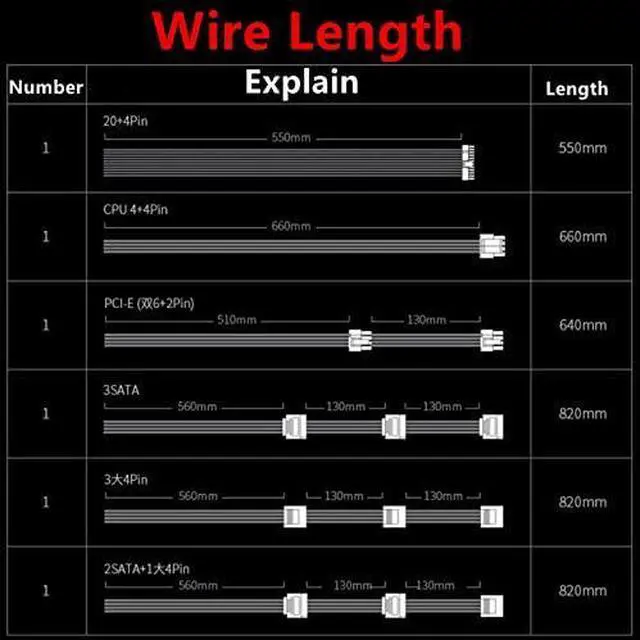 Wire Length

| Number | Explain | Length |
|---|---|---|
| 1 | 20+4Pin 550mm | 550mm |
| 1 | CPU 4+4Pin 660mm | 660mm |
| 1 | PCI-E (双6+2Pin) 510mm 130mm | 640mm |
| 1 | 3SATA 560mm 130mm 130mm | 820mm |
| 1 | 3大4Pin 560mm 130mm 130mm | 820mm |
| 1 | 2SATA+1大4Pin 560mm 130mm 130mm | 820mm |